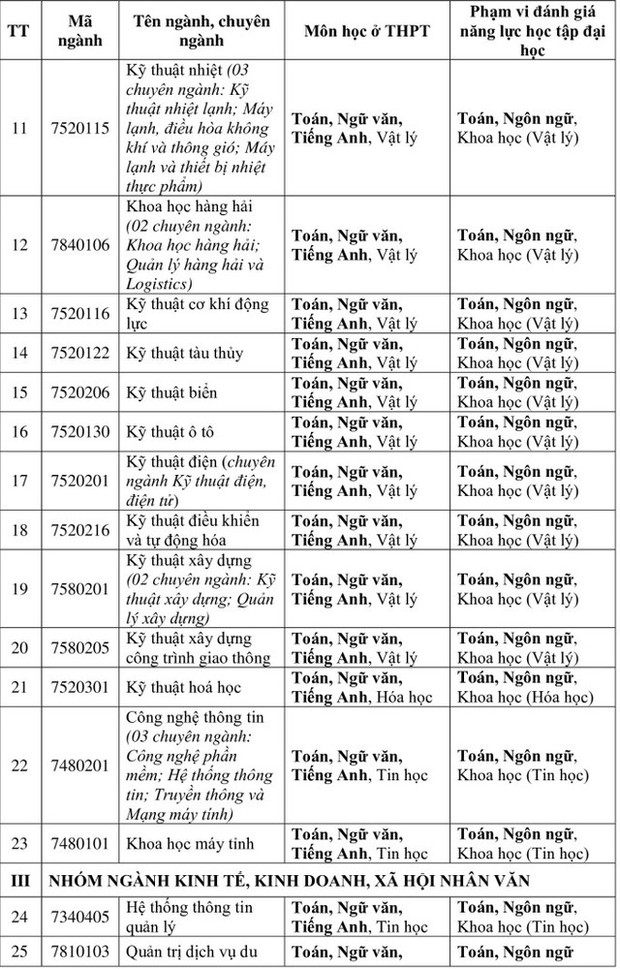 | TT | Mã ngành | Tên ngành, chuyên ngành | Môn học ở THPT | Phạm vi đánh giá năng lực học tập đại học |
|---|---|---|---|---|
| 11 | 7520115 | Kỹ thuật nhiệt (03 chuyên ngành: Kỹ thuật nhiệt lạnh; Máy lạnh, điều hòa không khí và thông gió; Máy lạnh và thiết bị nhiệt thực phẩm) | Toán, Ngữ văn, Tiếng Anh, Vật lý | Toán, Ngôn ngữ, Khoa học (Vật lý) |
| 12 | 7840106 | Khoa học hàng hải (02 chuyên ngành: Khoa học hàng hải; Quản lý hàng hải và Logistics) | Toán, Ngữ văn, Tiếng Anh, Vật lý | Toán, Ngôn ngữ, Khoa học (Vật lý) |
| 13 | 7520116 | Kỹ thuật cơ khí động lực | Toán, Ngữ văn, Tiếng Anh, Vật lý | Toán, Ngôn ngữ, Khoa học (Vật lý) |
| 14 | 7520122 | Kỹ thuật tàu thủy | Toán, Ngữ văn, Tiếng Anh, Vật lý | Toán, Ngôn ngữ, Khoa học (Vật lý) |
| 15 | 7520206 | Kỹ thuật biển | Toán, Ngữ văn, Tiếng Anh, Vật lý | Toán, Ngôn ngữ, Khoa học (Vật lý) |
| 16 | 7520130 | Kỹ thuật ô tô | Toán, Ngữ văn, Tiếng Anh, Vật lý | Toán, Ngôn ngữ, Khoa học (Vật lý) |
| 17 | 7520201 | Kỹ thuật điện (chuyên ngành Kỹ thuật điện, điện tử) | Toán, Ngữ văn, Tiếng Anh, Vật lý | Toán, Ngôn ngữ, Khoa học (Vật lý) |
| 18 | 7520216 | Kỹ thuật điều khiển và tự động hóa | Toán, Ngữ văn, Tiếng Anh, Vật lý | Toán, Ngôn ngữ, Khoa học (Vật lý) |
| 19 | 7580201 | Kỹ thuật xây dựng (02 chuyên ngành: Kỹ thuật xây dựng; Quản lý xây dựng) | Toán, Ngữ văn, Tiếng Anh, Vật lý | Toán, Ngôn ngữ, Khoa học (Vật lý) |
| 20 | 7580205 | Kỹ thuật xây dựng công trình giao thông | Toán, Ngữ văn, Tiếng Anh, Vật lý | Toán, Ngôn ngữ, Khoa học (Vật lý) |
| 21 | 7520301 | Kỹ thuật hoá học | Toán, Ngữ văn, Tiếng Anh, Hóa học | Toán, Ngôn ngữ, Khoa học (Hóa học) |
| 22 | 7480201 | Công nghệ thông tin (03 chuyên ngành: Công nghệ phần mềm; Hệ thống thông tin; Truyền thông và Mạng máy tính) | Toán, Ngữ văn, Tiếng Anh, Tin học | Toán, Ngôn ngữ, Khoa học (Tin học) |
| 23 | 7480101 | Khoa học máy tính | Toán, Ngữ văn, Tiếng Anh, Tin học | Toán, Ngôn ngữ, Khoa học (Tin học) |
| III | NHÓM NGÀNH KINH TẾ, KINH DOANH, XÃ HỘI NHÂN VĂN | | | |
| 24 | 7340405 | Hệ thống thông tin quản lý | Toán, Ngữ văn, Tiếng Anh, Tin học | Toán, Ngôn ngữ, Khoa học (Tin học) |
| 25 | 7810103 | Quản trị dịch vụ du | Toán, Ngữ văn, | Toán, Ngôn ngữ |